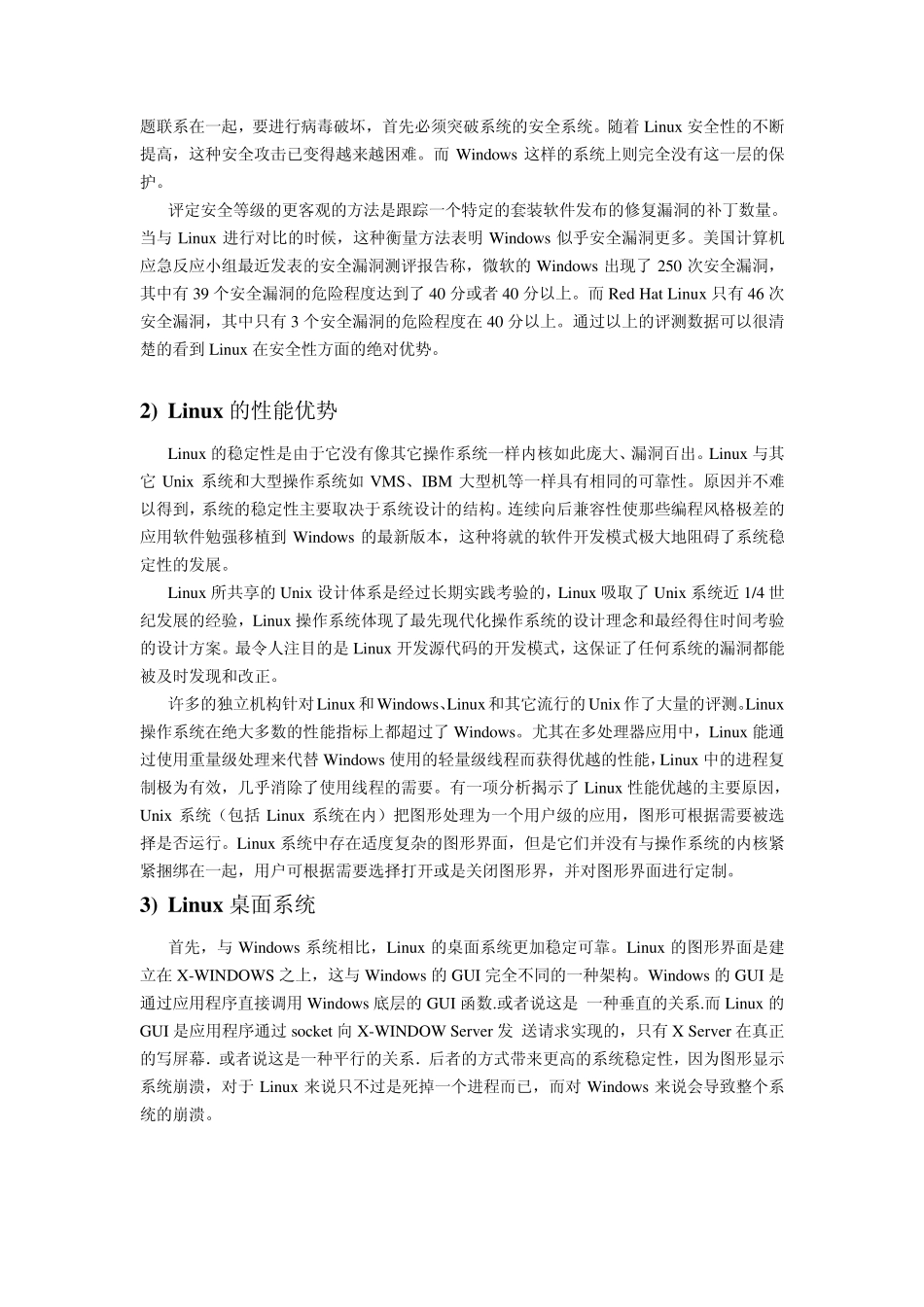 题联系在一起，要进行病毒破坏，首先必须突破系统的安全系统。随着 Linux 安全性的不断提高，这种安全攻击已变得越来越困难。而 Windows 这样的系统上则完全没有这一层的保护。

评定安全等级的更客观的方法是跟踪一个特定的套装软件发布的修复漏洞的补丁数量。当与 Linux 进行对比的时候，这种衡量方法表明 Windows 似乎安全漏洞更多。美国计算机应急反应小组最近发表的安全漏洞测评报告称，微软的 Windows 出现了 250 次安全漏洞，其中有 39 个安全漏洞的危险程度达到了 40 分或者 40 分以上。而 Red Hat Linux 只有 46 次安全漏洞，其中只有 3 个安全漏洞的危险程度在 40 分以上。通过以上的评测数据可以很清楚的看到 Linux 在安全性方面的绝对优势。

2) Linux 的性能优势

Linux 的稳定性是由于它没有像其它操作系统一样内核如此庞大、漏洞百出。Linux 与其它 Unix 系统和大型操作系统如 VMS、IBM 大型机等一样具有相同的可靠性。原因并不难以得到，系统的稳定性主要取决于系统设计的结构。连续向后兼容性使那些编程风格极差的应用软件勉强移植到 Windows 的最新版本，这种将就的软件开发模式极大地阻碍了系统稳定性的发展。

Linux 所共享的 Unix 设计体系是经过长期实践考验的，Linux 吸取了 Unix 系统近 1/4 世纪发展的经验，Linux 操作系统体现了最先现代化操作系统的设计理念和最经得住时间考验的设计方案。最令人注目的是 Linux 开发源代码的开发模式，这保证了任何系统的漏洞都能被及时发现和改正。

许多的独立机构针对 Linux 和 Windows、Linux 和其它流行的 Unix 作了大量的评测。Linux 操作系统在绝大多数的性能指标上都超过了 Windows。尤其在多处理器应用中，Linux 能通过使用重量级处理来代替 Windows 使用的轻量级线程而获得优越的性能，Linux 中的进程复制极为有效，几乎消除了使用线程的需要。有一项分析揭示了 Linux 性能优越的主要原因，Unix 系统（包括 Linux 系统在内）把图形处理为一个用户级的应用，图形可根据需要被选择是否运行。Linux 系统中存在适度复杂的图形界面，但是它们并没有与操作系统的内核紧紧捆绑在一起，用户可根据需要选择打开或是关闭图形界，并对图形界面进行定制。

3) Linux 桌面系统

首先，与 Windows 系统相比，Linux 的桌面系统更加稳定可靠。Linux 的图形界面是建立在 X-WINDOWS 之上，这与 Windows 的 GUI 完全不同的一种架构。Windows 的 GUI 是通过应用程序直接调用 Windows 底层的 GUI 函数.或者说这是 一种垂直的关系.而 Linux 的 GUI 是应用程序通过 socket 向 X-WINDOW Server 发 送请求实现的，只有 X Server 在真正的写屏幕．或者说这是一种平行的关系．后者的方式带来更高的系统稳定性，因为图形显示系统崩溃，对于 Linux 来说只不过是死掉一个进程而已，而对 Windows 来说会导致整个系统的崩溃。